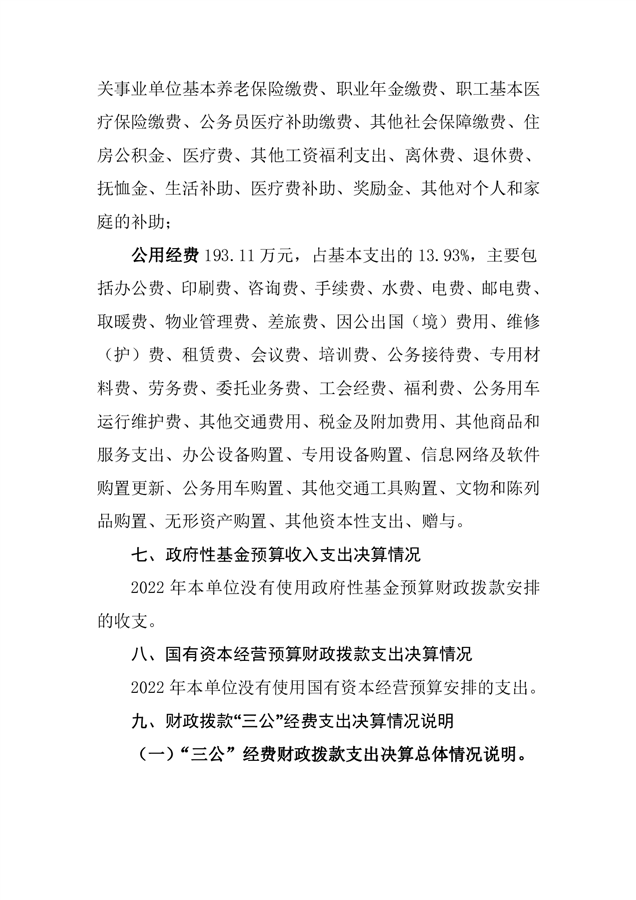 关事业单位基本养老保险缴费、职业年金缴费、职工基本医疗保险缴费、公务员医疗补助缴费、其他社会保障缴费、住房公积金、医疗费、其他工资福利支出、离休费、退休费、抚恤金、生活补助、医疗费补助、奖励金、其他对个人和家庭的补助；

公用经费 193.11 万元，占基本支出的 13.93%，主要包括办公费、印刷费、咨询费、手续费、水费、电费、邮电费、取暖费、物业管理费、差旅费、因公出国（境）费用、维修（护）费、租赁费、会议费、培训费、公务接待费、专用材料费、劳务费、委托业务费、工会经费、福利费、公务用车运行维护费、其他交通费用、税金及附加费用、其他商品和服务支出、办公设备购置、专用设备购置、信息网络及软件购置更新、公务用车购置、其他交通工具购置、文物和陈列品购置、无形资产购置、其他资本性支出、赠与。

七、政府性基金预算收入支出决算情况

2022 年本单位没有使用政府性基金预算财政拨款安排的收支。

八、国有资本经营预算财政拨款支出决算情况

2022 年本单位没有使用国有资本经营预算安排的支出。

九、财政拨款“三公”经费支出决算情况说明

（一）“三公” 经费财政拨款支出决算总体情况说明。